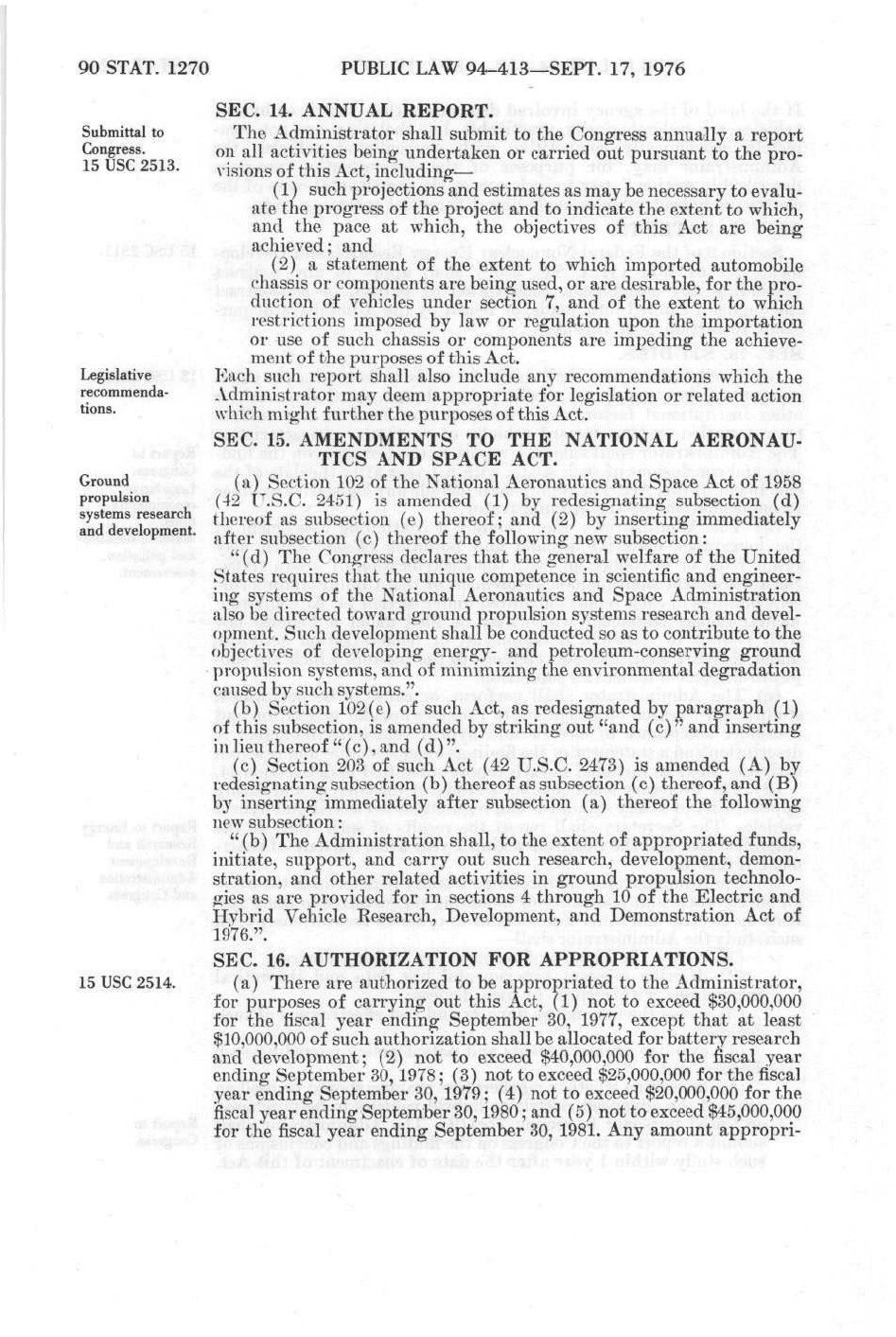 90 STAT. 1270 PUBLIC LAW 94-413—SEPT. 17, 1976

SEC. 14. ANNUAL REPORT.

Submittal to Congress. 15 USC 2513.

The Administrator shall submit to the Congress annually a report on all activities being undertaken or carried out pursuant to the provisions of this Act, including—

(1) such projections and estimates as may be necessary to evaluate the progress of the project and to indicate the extent to which, and the pace at which, the objectives of this Act are being achieved; and

(2) a statement of the extent to which imported automobile chassis or components are being used, or are desirable, for the production of vehicles under section 7, and of the extent to which restrictions imposed by law or regulation upon the importation or use of such chassis or components are impeding the achievement of the purposes of this Act.

Legislative recommendations.

Each such report shall also include any recommendations which the Administrator may deem appropriate for legislation or related action which might further the purposes of this Act.

SEC. 15. AMENDMENTS TO THE NATIONAL AERONAUTICS AND SPACE ACT.

Ground propulsion systems research and development.

(a) Section 102 of the National Aeronautics and Space Act of 1958 (42 U.S.C. 2451) is amended (1) by redesignating subsection (d) thereof as subsection (e) thereof; and (2) by inserting immediately after subsection (c) thereof the following new subsection:

"(d) The Congress declares that the general welfare of the United States requires that the unique competence in scientific and engineering systems of the National Aeronautics and Space Administration also be directed toward ground propulsion systems research and development. Such development shall be conducted so as to contribute to the objectives of developing energy- and petroleum-conserving ground propulsion systems, and of minimizing the environmental degradation caused by such systems.".

(b) Section 102(e) of such Act, as redesignated by paragraph (1) of this subsection, is amended by striking out "and (c)" and inserting in lieu thereof "(c), and (d)".

(c) Section 203 of such Act (42 U.S.C. 2473) is amended (A) by redesignating subsection (b) thereof as subsection (c) thereof, and (B) by inserting immediately after subsection (a) thereof the following new subsection:

"(b) The Administration shall, to the extent of appropriated funds, initiate, support, and carry out such research, development, demonstration, and other related activities in ground propulsion technologies as are provided for in sections 4 through 10 of the Electric and Hybrid Vehicle Research, Development, and Demonstration Act of 1976.".

SEC. 16. AUTHORIZATION FOR APPROPRIATIONS.

15 USC 2514.

(a) There are authorized to be appropriated to the Administrator, for purposes of carrying out this Act, (1) not to exceed $30,000,000 for the fiscal year ending September 30, 1977, except that at least $10,000,000 of such authorization shall be allocated for battery research and development; (2) not to exceed $40,000,000 for the fiscal year ending September 30, 1978; (3) not to exceed $25,000,000 for the fiscal year ending September 30, 1979; (4) not to exceed $20,000,000 for the fiscal year ending September 30, 1980; and (5) not to exceed $45,000,000 for the fiscal year ending September 30, 1981. Any amount appropri-